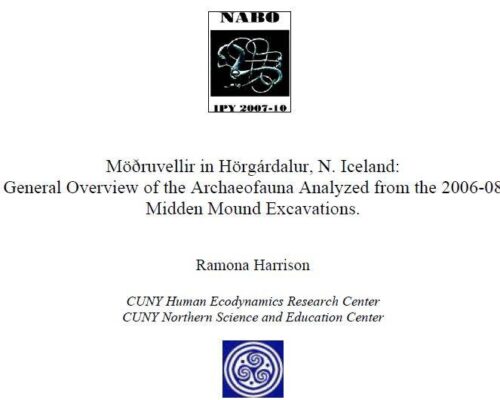 NABO

IPY 2007-10

Möðruvellir in Hörgárdalur, N. Iceland:
General Overview of the Archaeofauna Analyzed from the 2006-08
Midden Mound Excavations.

Ramona Harrison

CUNY Human Ecodynamics Research Center
CUNY Northern Science and Education Center